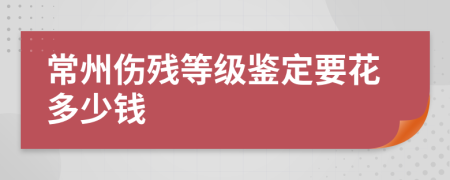 常州伤残等级鉴定要花多少钱